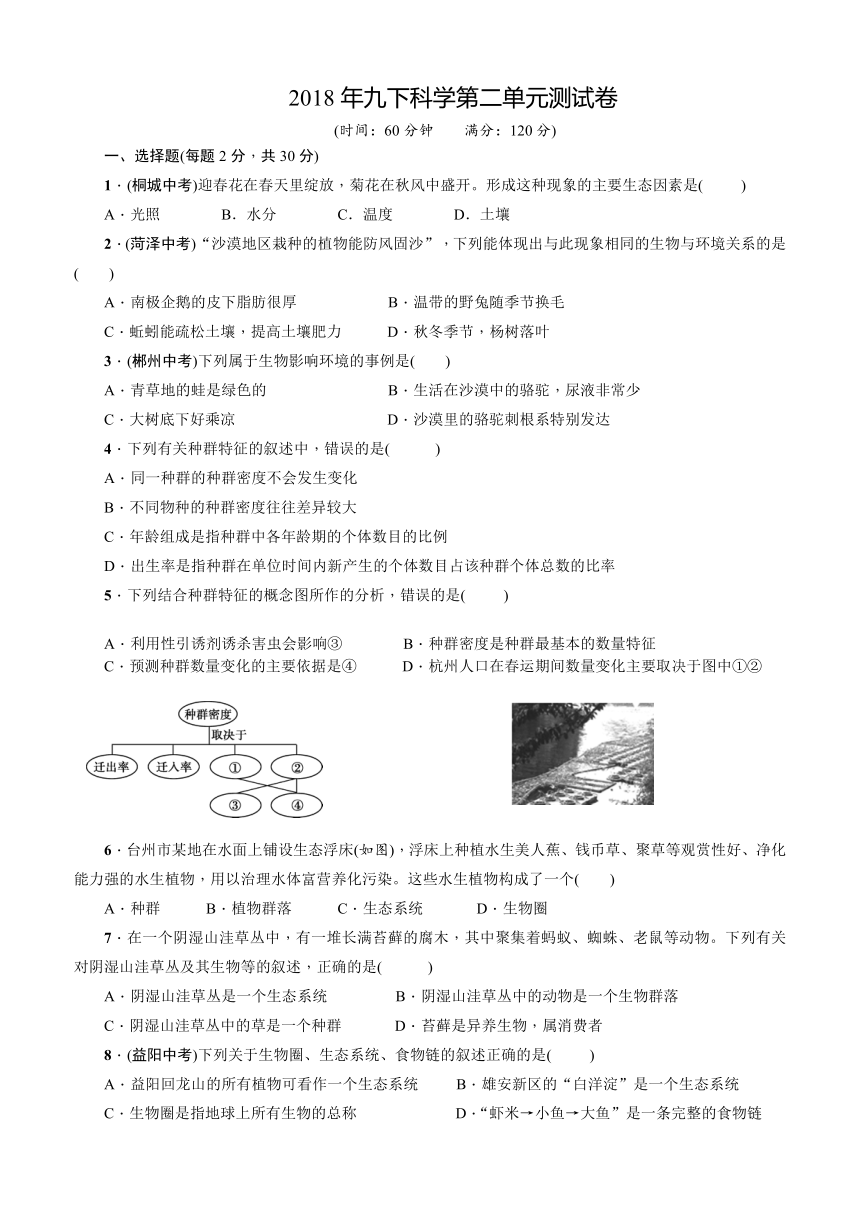 2018 年九下科学第二单元测试卷

(时间：60 分钟　　满分：120 分)

一、选择题(每题 2 分，共 30 分)

1．(桐城中考)迎春花在春天里绽放，菊花在秋风中盛开。形成这种现象的主要生态因素是(　　)

A．光照　　B．水分　　C．温度　　D．土壤

2．(菏泽中考)“沙漠地区栽种的植物能防风固沙”，下列能体现出与此现象相同的生物与环境关系的是(　　)

A．南极企鹅的皮下脂肪很厚　　B．温带的野兔随季节换毛

C．蚯蚓能疏松土壤，提高土壤肥力　　D．秋冬季节，杨树落叶

3．(郴州中考)下列属于生物影响环境的事例是(　　)

A．青草地的蛙是绿色的　　B．生活在沙漠中的骆驼，尿液非常少

C．大树底下好乘凉　　D．沙漠里的骆驼刺根系特别发达

4．下列有关种群特征的叙述中，错误的是(　　)

A．同一种群的种群密度不会发生变化

B．不同物种的种群密度往往差异较大

C．年龄组成是指种群中各年龄期的个体数目的比例

D．出生率是指种群在单位时间内新产生的个体数目占该种群个体总数的比率

5．下列结合种群特征的概念图所作的分析，错误的是(　　)

A．利用性引诱剂诱杀害虫会影响③　　B．种群密度是种群最基本的数量特征

C．预测种群数量变化的主要依据是④　　D．杭州人口在春运期间数量变化主要取决于图中①②

种群密度
取决于
迁出率　迁入率　①　②
③　④

6．台州市某地在水面上铺设生态浮床(如图)，浮床上种植水生美人蕉、钱币草、聚草等观赏性好、净化能力强的水生植物，用以治理水体富营养化污染。这些水生植物构成了一个(　　)

A．种群　　B．植物群落　　C．生态系统　　D．生物圈

7．在一个阴湿山洼草丛中，有一堆长满苔藓的腐木，其中聚集着蚂蚁、蜘蛛、老鼠等动物。下列有关对阴湿山洼草丛及其生物等的叙述，正确的是(　　)

A．阴湿山洼草丛是一个生态系统　　B．阴湿山洼草丛中的动物是一个生物群落

C．阴湿山洼草丛中的草是一个种群　　D．苔藓是异养生物，属消费者

8．(益阳中考)下列关于生物圈、生态系统、食物链的叙述正确的是(　　)

A．益阳回龙山的所有植物可看作一个生态系统　　B．雄安新区的“白洋淀”是一个生态系统

C．生物圈是指地球上所有生物的总称　　D．“虾米→小鱼→大鱼”是一条完整的食物链